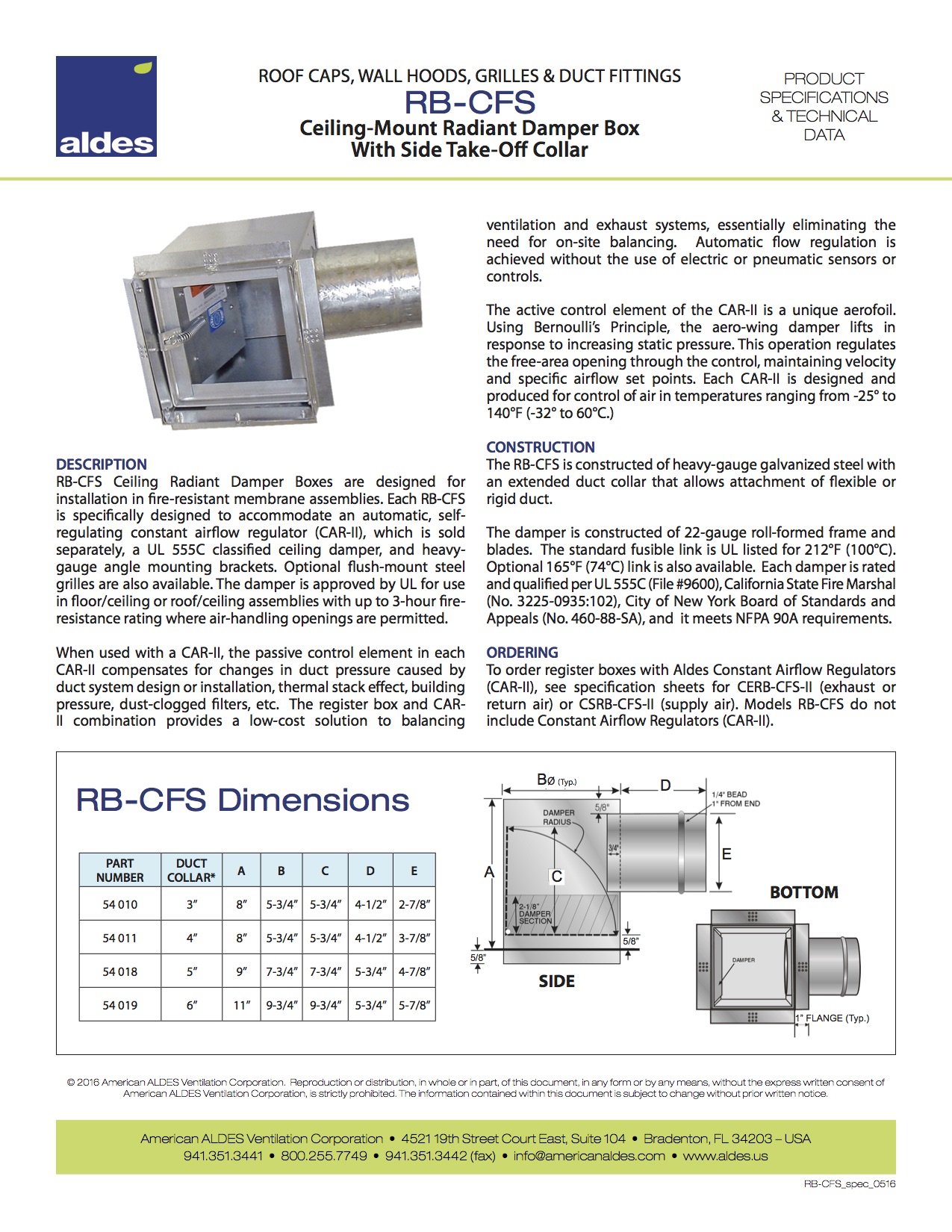 aldes

ROOF CAPS, WALL HOODS, GRILLES & DUCT FITTINGS
RB-CFS
Ceiling-Mount Radiant Damper Box With Side Take-Off Collar

PRODUCT SPECIFICATIONS & TECHNICAL DATA

DESCRIPTION
RB-CFS Ceiling Radiant Damper Boxes are designed for installation in fire-resistant membrane assemblies. Each RB-CFS is specifically designed to accommodate an automatic, self-regulating constant airflow regulator (CAR-II), which is sold separately, a UL 555C classified ceiling damper, and heavy-gauge angle mounting brackets. Optional flush-mount steel grilles are also available. The damper is approved by UL for use in floor/ceiling or roof/ceiling assemblies with up to 3-hour fire-resistance rating where air-handling openings are permitted.

When used with a CAR-II, the passive control element in each CAR-II compensates for changes in duct pressure caused by duct system design or installation, thermal stack effect, building pressure, dust-clogged filters, etc. The register box and CAR-II combination provides a low-cost solution to balancing ventilation and exhaust systems, essentially eliminating the need for on-site balancing. Automatic flow regulation is achieved without the use of electric or pneumatic sensors or controls.

The active control element of the CAR-II is a unique aerofoil. Using Bernoulli's Principle, the aero-wing damper lifts in response to increasing static pressure. This operation regulates the free-area opening through the control, maintaining velocity and specific airflow set points. Each CAR-II is designed and produced for control of air in temperatures ranging from -25° to 140°F (-32° to 60°C.)

CONSTRUCTION
The RB-CFS is constructed of heavy-gauge galvanized steel with an extended duct collar that allows attachment of flexible or rigid duct.

The damper is constructed of 22-gauge roll-formed frame and blades. The standard fusible link is UL listed for 212°F (100°C). Optional 165°F (74°C) link is also available. Each damper is rated and qualified per UL 555C (File #9600), California State Fire Marshal (No. 3225-0935:102), City of New York Board of Standards and Appeals (No. 460-88-SA), and it meets NFPA 90A requirements.

ORDERING
To order register boxes with Aldes Constant Airflow Regulators (CAR-II), see specification sheets for CERB-CFS-II (exhaust or return air) or CSRB-CFS-II (supply air). Models RB-CFS do not include Constant Airflow Regulators (CAR-II).

RB-CFS Dimensions

| PART NUMBER | DUCT COLLAR* | A | B | C | D | E |
|---|---|---|---|---|---|---|
| 54 010 | 3" | 8" | 5-3/4" | 5-3/4" | 4-1/2" | 2-7/8" |
| 54 011 | 4" | 8" | 5-3/4" | 5-3/4" | 4-1/2" | 3-7/8" |
| 54 018 | 5" | 9" | 7-3/4" | 7-3/4" | 5-3/4" | 4-7/8" |
| 54 019 | 6" | 11" | 9-3/4" | 9-3/4" | 5-3/4" | 5-7/8" |

BØ (Typ.) D 1/4" BEAD 1" FROM END DAMPER RADIUS 5/8" 3/4" E A C 2-1/8" DAMPER SECTION 5/8" 5/8" SIDE BOTTOM DAMPER 1" FLANGE (Typ.)

© 2016 American ALDES Ventilation Corporation. Reproduction or distribution, in whole or in part, of this document, in any form or by any means, without the express written consent of American ALDES Ventilation Corporation, is strictly prohibited. The information contained within this document is subject to change without prior written notice.

American ALDES Ventilation Corporation • 4521 19th Street Court East, Suite 104 • Bradenton, FL 34203 – USA
941.351.3441 • 800.255.7749 • 941.351.3442 (fax) • info@americanaldes.com • www.aldes.us

RB-CFS_spec_0516